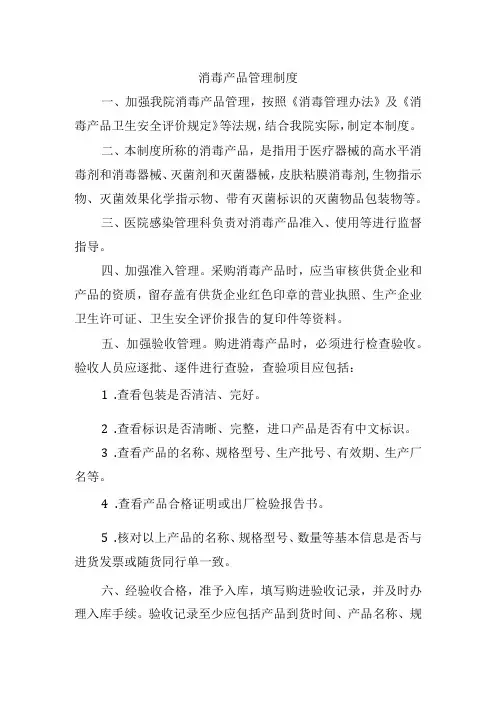 消毒产品管理制度

一、加强我院消毒产品管理，按照《消毒管理办法》及《消毒产品卫生安全评价规定》等法规，结合我院实际，制定本制度。

二、本制度所称的消毒产品，是指用于医疗器械的高水平消毒剂和消毒器械、灭菌剂和灭菌器械，皮肤粘膜消毒剂，生物指示物、灭菌效果化学指示物、带有灭菌标识的灭菌物品包装物等。

三、医院感染管理科负责对消毒产品准入、使用等进行监督指导。

四、加强准入管理。采购消毒产品时，应当审核供货企业和产品的资质，留存盖有供货企业红色印章的营业执照、生产企业卫生许可证、卫生安全评价报告的复印件等资料。

五、加强验收管理。购进消毒产品时，必须进行检查验收。验收人员应逐批、逐件进行查验，查验项目应包括：

1 .查看包装是否清洁、完好。

2 .查看标识是否清晰、完整，进口产品是否有中文标识。

3 .查看产品的名称、规格型号、生产批号、有效期、生产厂名等。

4 .查看产品合格证明或出厂检验报告书。

5 .核对以上产品的名称、规格型号、数量等基本信息是否与进货发票或随货同行单一致。

六、经验收合格，准予入库，填写购进验收记录，并及时办理入库手续。验收记录至少应包括产品到货时间、产品名称、规